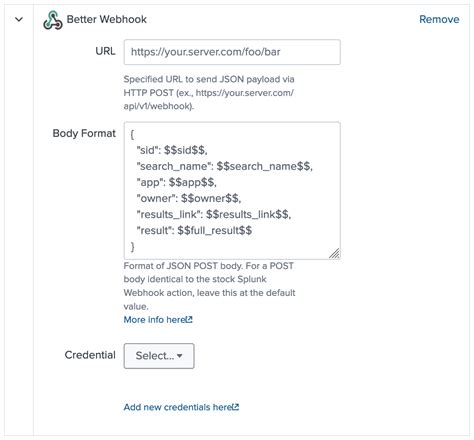 Better Webhook

Remove

URL

https://your.server.com/foo/bar

Specified URL to send JSON payload via HTTP POST (ex., https://your.server.com/api/v1/webhook).

Body Format

{
"sid": \$\$sid\$\$,
"search_name": \$\$search_name\$\$,
"app": \$\$app\$\$,
"owner": \$\$owner\$\$,
"results_link": \$\$results_link\$\$,
"result": \$\$full_result\$\$
}

Format of JSON POST body. For a POST body identical to the stock Splunk Webhook action, leave this at the default value.

More info here

Credential

Select...

Add new credentials here